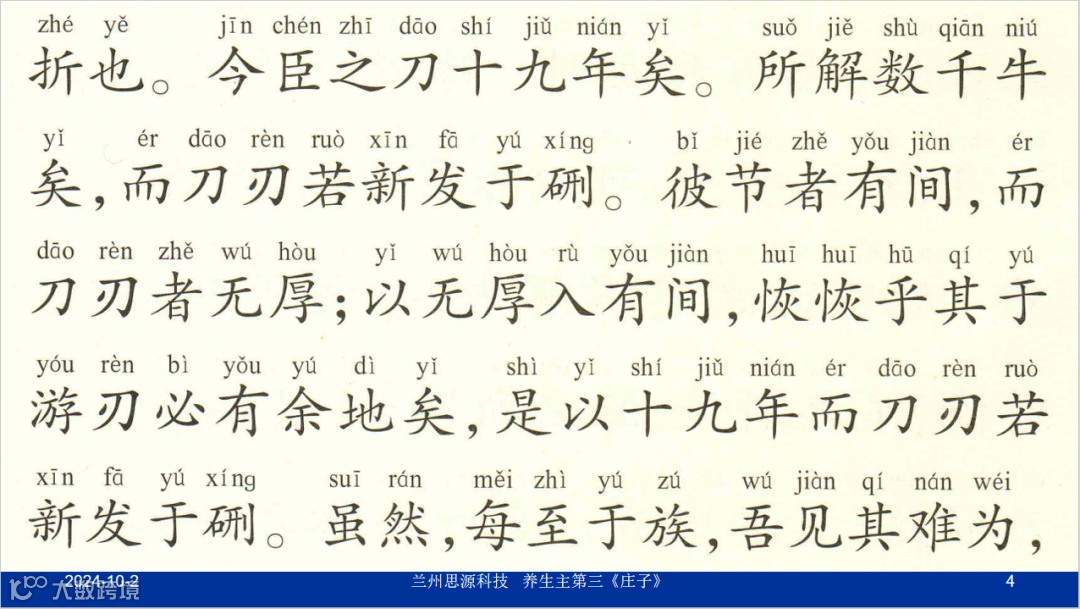 zhé yě jīn chén zhī dāo shí jiǔ nián yǐ suǒ jiě shù qiān niú
折也。今臣之刀十九年矣。所解数千牛

yǐ ér dāo rèn ruò xīn fā yú xíng bǐ jié zhě yǒu jiàn ér
矣,而刀刃若新发于硎。彼节者有间,而

dāo rèn zhě wú hòu yǐ wú hòu rù yǒu jiàn huī huī hū qí yú
刀刃者无厚;以无厚入有间,恢恢乎其于

yóu rèn bì yǒu yú dì yǐ shì yǐ shí jiǔ nián ér dāo rèn ruò
游刃必有余地矣,是以十九年而刀刃若

xīn fā yú xíng suī rán měi zhì yú zú wú jiàn qí nán wéi
新发于硎。虽然,每至于族,吾见其难为,

2024-10-2 兰州思源科技 养生主第三《庄子》 4

大数跨境